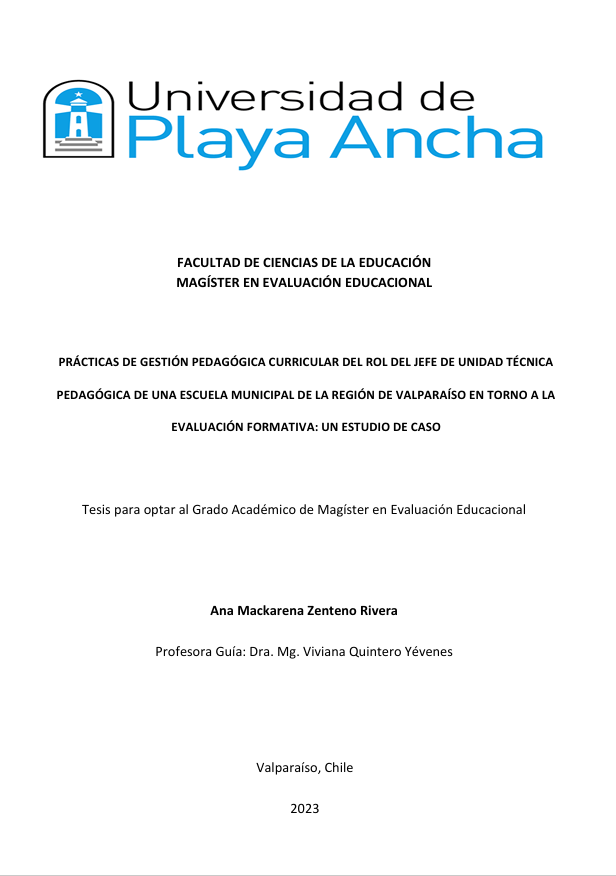 Universidad de
Playa Ancha

FACULTAD DE CIENCIAS DE LA EDUCACIÓN
MAGÍSTER EN EVALUACIÓN EDUCACIONAL

PRÁCTICAS DE GESTIÓN PEDAGÓGICA CURRICULAR DEL ROL DEL JEFE DE UNIDAD TÉCNICA PEDAGÓGICA DE UNA ESCUELA MUNICIPAL DE LA REGIÓN DE VALPARAÍSO EN TORNO A LA EVALUACIÓN FORMATIVA: UN ESTUDIO DE CASO

Tesis para optar al Grado Académico de Magíster en Evaluación Educacional

Ana Mackarena Zenteno Rivera

Profesora Guía: Dra. Mg. Viviana Quintero Yévenes

Valparaíso, Chile

2023